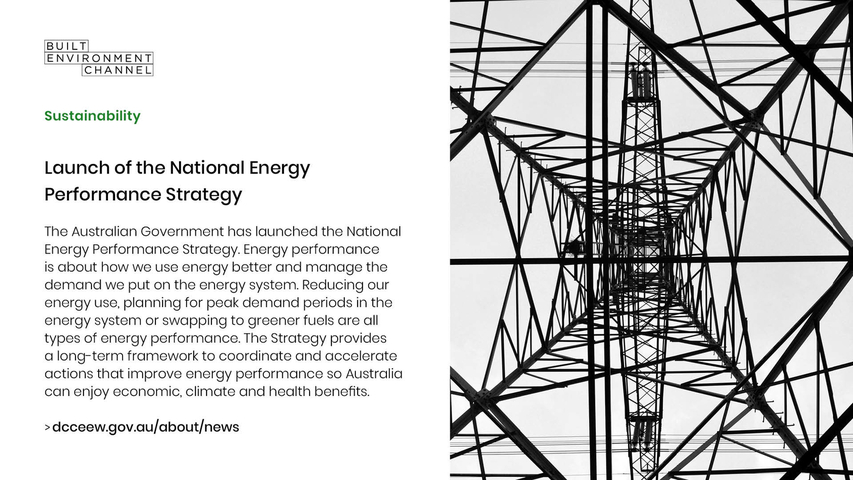 BUILT
ENVIRONMENT
CHANNEL

Sustainability

Launch of the National Energy Performance Strategy

The Australian Government has launched the National Energy Performance Strategy. Energy performance is about how we use energy better and manage the demand we put on the energy system. Reducing our energy use, planning for peak demand periods in the energy system or swapping to greener fuels are all types of energy performance. The Strategy provides a long-term framework to coordinate and accelerate actions that improve energy performance so Australia can enjoy economic, climate and health benefits.

> dcceew.gov.au/about/news